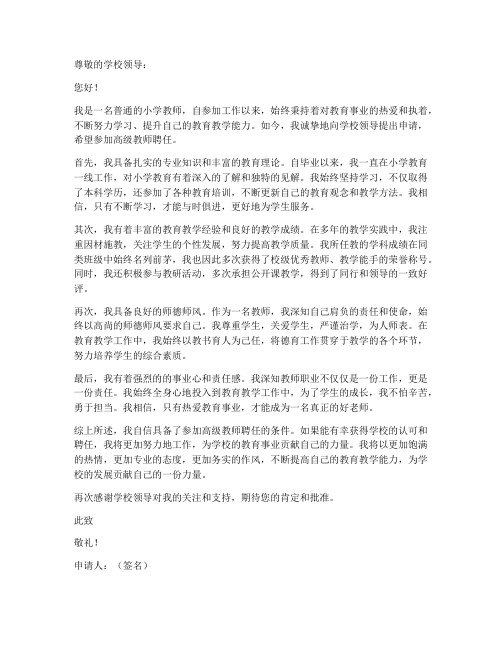 尊敬的学校领导：

您好！

我是一名普通的小学教师，自参加工作以来，始终秉持着对教育事业的热爱和执着，不断努力学习、提升自己的教育教学能力。如今，我诚挚地向学校领导提出申请，希望参加高级教师聘任。

首先，我具备扎实的专业知识和丰富的教育理论。自毕业以来，我一直在小学教育一线工作，对小学教育有着深入的了解和独特的见解。我始终坚持学习，不仅取得了本科学历，还参加了各种教育培训，不断更新自己的教育观念和教学方法。我相信，只有不断学习，才能与时俱进，更好地为学生服务。

其次，我有着丰富的教育教学经验和良好的教学成绩。在多年的教学实践中，我注重因材施教，关注学生的个性发展，努力提高教学质量。我所任教的学科成绩在同类班级中始终名列前茅，我也因此多次获得了校级优秀教师、教学能手的荣誉称号。同时，我还积极参与教研活动，多次承担公开课教学，得到了同行和领导的一致好评。

再次，我具备良好的师德师风。作为一名教师，我深知自己肩负的责任和使命，始终以高尚的师德师风要求自己。我尊重学生，关爱学生，严谨治学，为人师表。在教育教学工作中，我始终以教书育人为己任，将德育工作贯穿于教学的各个环节，努力培养学生的综合素质。

最后，我有着强烈的的事业心和责任感。我深知教师职业不仅仅是一份工作，更是一份责任。我始终全身心地投入到教育教学工作中，为了学生的成长，我不怕辛苦，勇于担当。我相信，只有热爱教育事业，才能成为一名真正的好老师。

综上所述，我自信具备了参加高级教师聘任的条件。如果能有幸获得学校的认可和聘任，我将更加努力地工作，为学校的教育事业贡献自己的力量。我将以更加饱满的热情，更加专业的态度，更加务实的作风，不断提高自己的教育教学能力，为学校的发展贡献自己的一份力量。

再次感谢学校领导对我的关注和支持，期待您的肯定和批准。

此致

敬礼！

申请人：（签名）